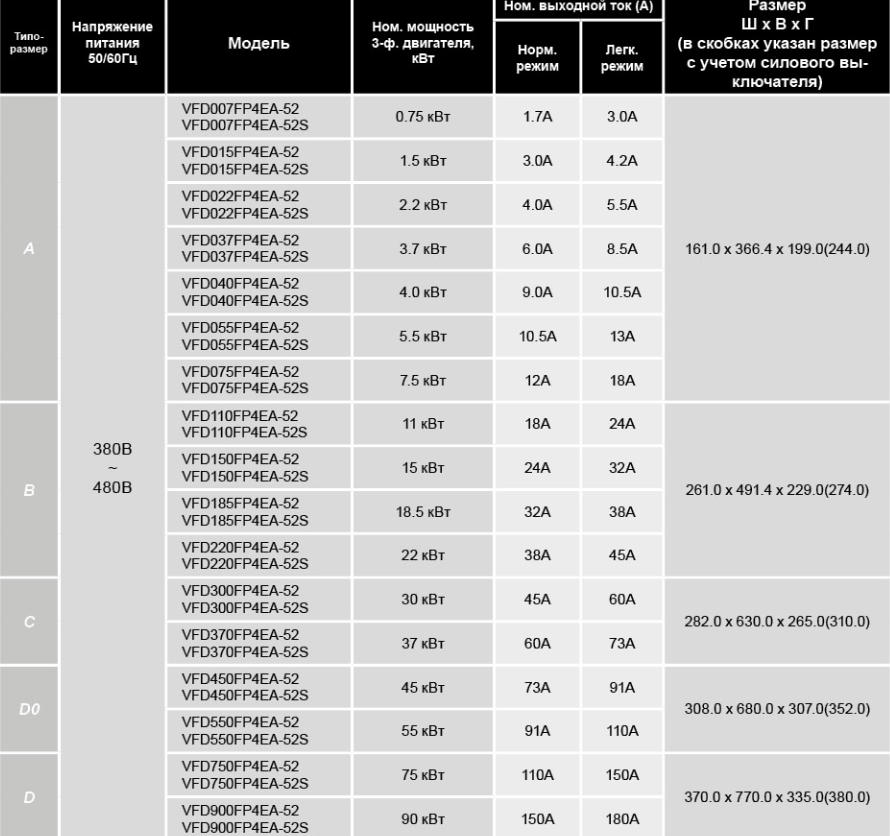 | Типо-размер | Напряжение питания 50/60Гц | Модель | Ном. мощность 3-ф. двигателя, кВт | Ном. выходной ток (А) Норм. режим | Ном. выходной ток (А) Легк. режим | Размер Ш х В х Г (в скобках указан размер с учетом силового выключателя) |
|---|---|---|---|---|---|---|
| A | 380В ~ 480В | VFD007FP4EA-52 VFD007FP4EA-52S | 0.75 кВт | 1.7A | 3.0A | 161.0 x 366.4 x 199.0(244.0) |
| | | VFD015FP4EA-52 VFD015FP4EA-52S | 1.5 кВт | 3.0A | 4.2A | |
| | | VFD022FP4EA-52 VFD022FP4EA-52S | 2.2 кВт | 4.0A | 5.5A | |
| | | VFD037FP4EA-52 VFD037FP4EA-52S | 3.7 кВт | 6.0A | 8.5A | |
| | | VFD040FP4EA-52 VFD040FP4EA-52S | 4.0 кВт | 9.0A | 10.5A | |
| | | VFD055FP4EA-52 VFD055FP4EA-52S | 5.5 кВт | 10.5A | 13A | |
| | | VFD075FP4EA-52 VFD075FP4EA-52S | 7.5 кВт | 12A | 18A | |
| B | | VFD110FP4EA-52 VFD110FP4EA-52S | 11 кВт | 18A | 24A | 261.0 x 491.4 x 229.0(274.0) |
| | | VFD150FP4EA-52 VFD150FP4EA-52S | 15 кВт | 24A | 32A | |
| | | VFD185FP4EA-52 VFD185FP4EA-52S | 18.5 кВт | 32A | 38A | |
| | | VFD220FP4EA-52 VFD220FP4EA-52S | 22 кВт | 38A | 45A | |
| C | | VFD300FP4EA-52 VFD300FP4EA-52S | 30 кВт | 45A | 60A | 282.0 x 630.0 x 265.0(310.0) |
| | | VFD370FP4EA-52 VFD370FP4EA-52S | 37 кВт | 60A | 73A | |
| D0 | | VFD450FP4EA-52 VFD450FP4EA-52S | 45 кВт | 73A | 91A | 308.0 x 680.0 x 307.0(352.0) |
| | | VFD550FP4EA-52 VFD550FP4EA-52S | 55 кВт | 91A | 110A | |
| D | | VFD750FP4EA-52 VFD750FP4EA-52S | 75 кВт | 110A | 150A | 370.0 x 770.0 x 335.0(380.0) |
| | | VFD900FP4EA-52 VFD900FP4EA-52S | 90 кВт | 150A | 180A | |